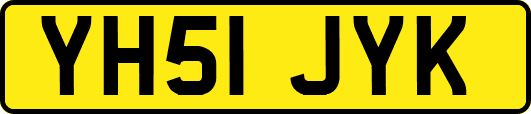 YH51 JYK